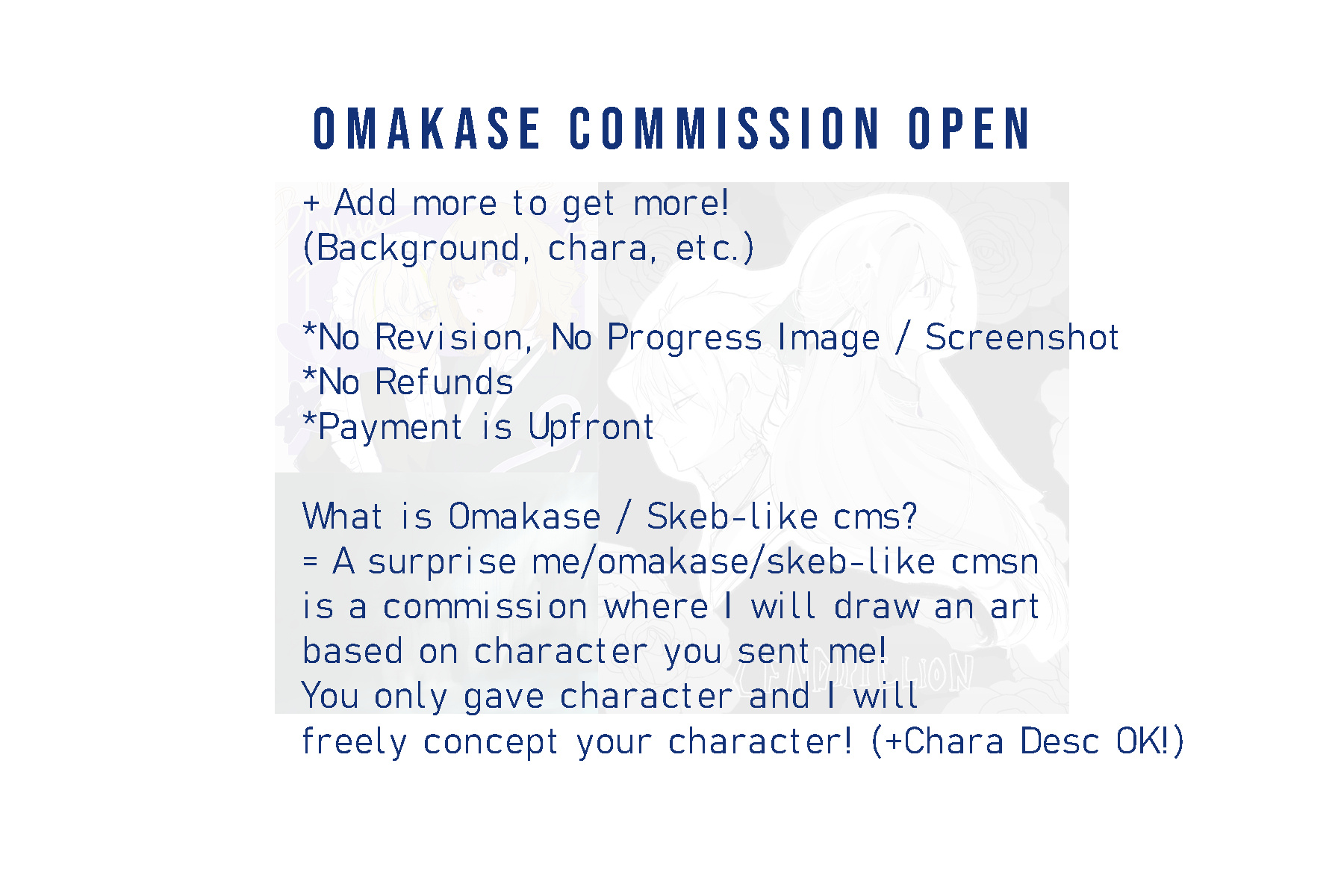 OMAKASE COMMISSION OPEN

+ Add more to get more!
(Background, chara, etc.)

*No Revision, No Progress Image / Screenshot
*No Refunds
*Payment is Upfront

What is Omakase / Skeb-like cms?
= A surprise me/omakase/skeb-like cmsn is a commission where I will draw an art based on character you sent me!
You only gave character and I will freely concept your character! (+Chara Desc OK!)